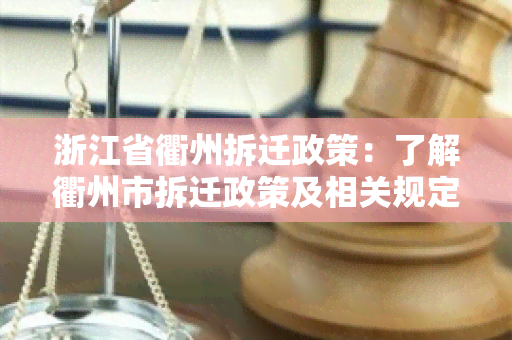 浙江省衢州拆迁政策：了解衢州市拆迁政策及相关规定